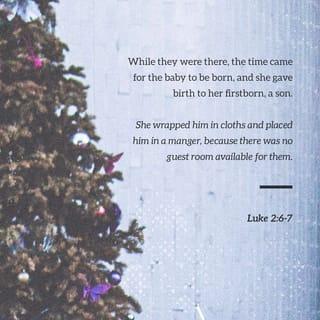 While they were there, the time came for the baby to be born, and she gave birth to her firstborn, a son.

She wrapped him in cloths and placed him in a manger, because there was no guest room available for them.

Luke 2:6-7